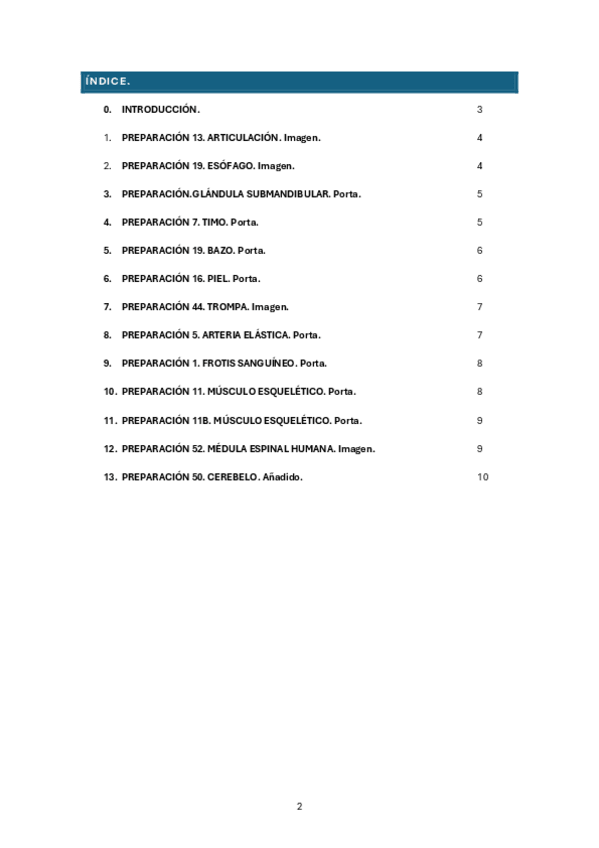 ÍNDICE.

0. INTRODUCCIÓN. 3

1. PREPARACIÓN 13. ARTICULACIÓN. Imagen. 4

2. PREPARACIÓN 19. ESÓFAGO. Imagen. 4

3. PREPARACIÓN.GLÁNDULA SUBMANDIBULAR. Porta. 5

4. PREPARACIÓN 7. TIMO. Porta. 5

5. PREPARACIÓN 19. BAZO. Porta. 6

6. PREPARACIÓN 16. PIEL. Porta. 6

7. PREPARACIÓN 44. TROMPA. Imagen. 7

8. PREPARACIÓN 5. ARTERIA ELÁSTICA. Porta. 7

9. PREPARACIÓN 1. FROTIS SANGUÍNEO. Porta. 8

10. PREPARACIÓN 11. MÚSCULO ESQUELÉTICO. Porta. 8

11. PREPARACIÓN 11B. MÚSCULO ESQUELÉTICO. Porta. 9

12. PREPARACIÓN 52. MÉDULA ESPINAL HUMANA. Imagen. 9

13. PREPARACIÓN 50. CEREBELO. Añadido. 10

2